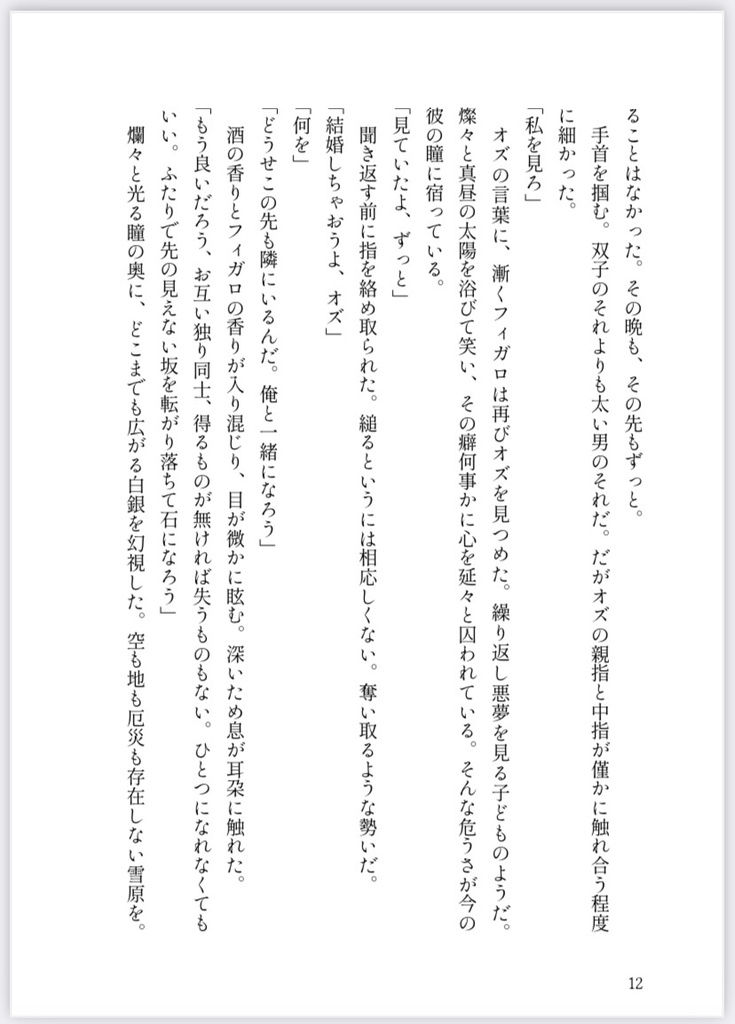 ることはなかった。その晩も、その先もずっと。
　手首を掴む。双子のそれよりも太い男のそれだ。だがオズの親指と中指が僅かに触れ合う程度に細かった。
「私を見ろ」
　オズの言葉に、漸くフィガロは再びオズを見つめた。繰り返し悪夢を見る子どものようだ。燦々と真昼の太陽を浴びて笑い、その癖何事かに心を延々と囚われている。そんな危うさが今の彼の瞳に宿っている。
「見ていたよ、ずっと」
　聞き返す前に指を絡め取られた。縋るというには相応しくない。奪い取るような勢いだ。
「結婚しちゃおうよ、オズ」
「何を」
「どうせこの先も隣にいるんだ。俺と一緒になろう」
　酒の香りとフィガロの香りが入り混じり、目が微かに眩む。深いため息が耳朶に触れた。
「もう良いだろう、お互い独り同士、得るものが無ければ失うものもない。ひとつになれなくてもいい。ふたりで先の見えない坂を転がり落ちて石になろう」
　爛々と光る瞳の奥に、どこまでも広がる白銀を幻視した。空も地も厄災も存在しない雪原を。

12